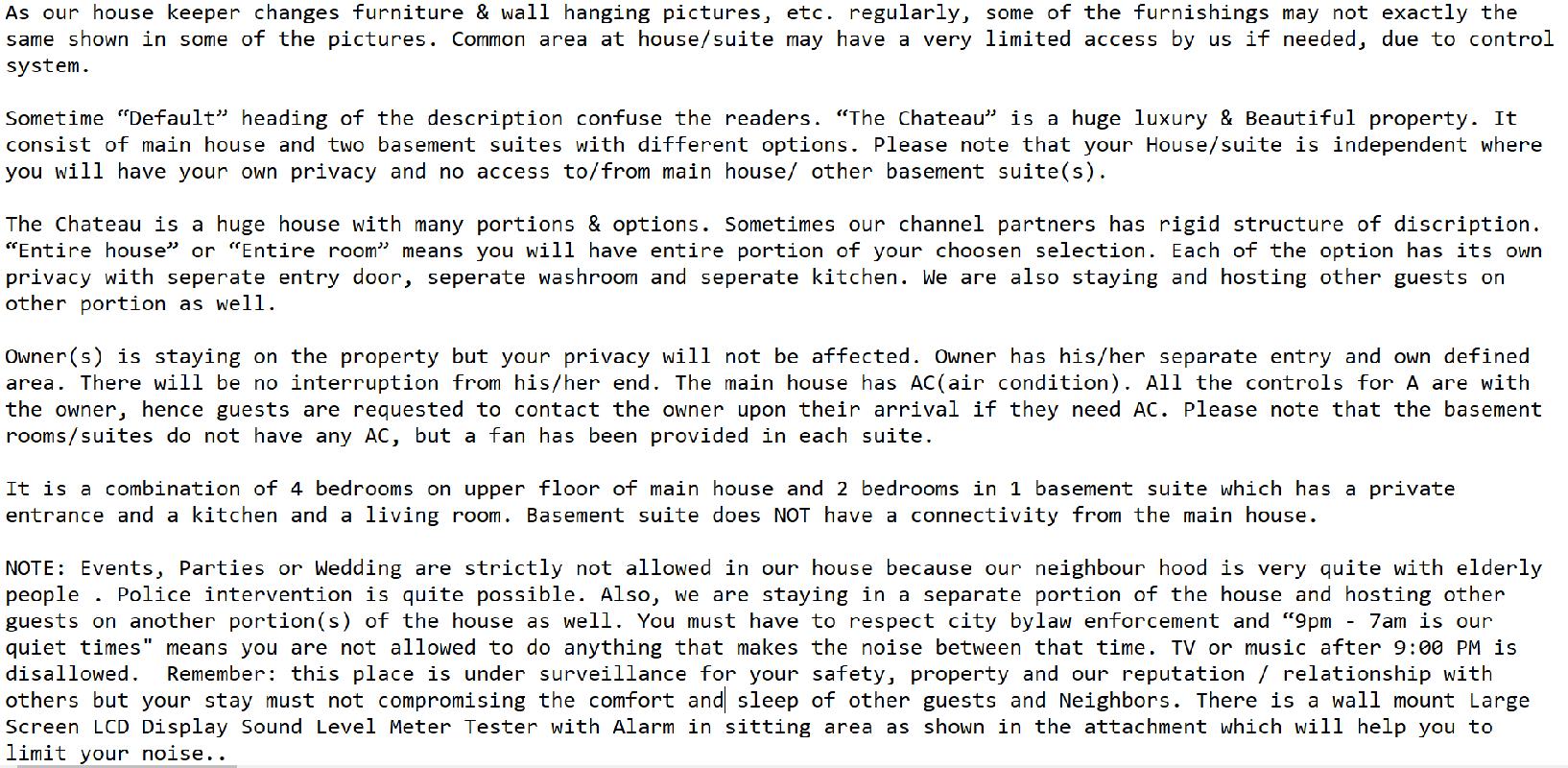 As our house keeper changes furniture & wall hanging pictures, etc. regularly, some of the furnishings may not exactly the same shown in some of the pictures. Common area at house/suite may have a very limited access by us if needed, due to control system.

Sometime “Default” heading of the description confuse the readers. “The Chateau” is a huge luxury & Beautiful property. It consist of main house and two basement suites with different options. Please note that your House/suite is independent where you will have your own privacy and no access to/from main house/ other basement suite(s).

The Chateau is a huge house with many portions & options. Sometimes our channel partners has rigid structure of discription. “Entire house” or “Entire room” means you will have entire portion of your choosen selection. Each of the option has its own privacy with seperate entry door, seperate washroom and seperate kitchen. We are also staying and hosting other guests on other portion as well.

Owner(s) is staying on the property but your privacy will not be affected. Owner has his/her separate entry and own defined area. There will be no interruption from his/her end. The main house has AC(air condition). All the controls for A are with the owner, hence guests are requested to contact the owner upon their arrival if they need AC. Please note that the basement rooms/suites do not have any AC, but a fan has been provided in each suite.

It is a combination of 4 bedrooms on upper floor of main house and 2 bedrooms in 1 basement suite which has a private entrance and a kitchen and a living room. Basement suite does NOT have a connectivity from the main house.

NOTE: Events, Parties or Wedding are strictly not allowed in our house because our neighbour hood is very quite with elderly people . Police intervention is quite possible. Also, we are staying in a separate portion of the house and hosting other guests on another portion(s) of the house as well. You must have to respect city bylaw enforcement and “9pm - 7am is our quiet times" means you are not allowed to do anything that makes the noise between that time. TV or music after 9:00 PM is disallowed. Remember: this place is under surveillance for your safety, property and our reputation / relationship with others but your stay must not compromising the comfort and sleep of other guests and Neighbors. There is a wall mount Large Screen LCD Display Sound Level Meter Tester with Alarm in sitting area as shown in the attachment which will help you to limit your noise..